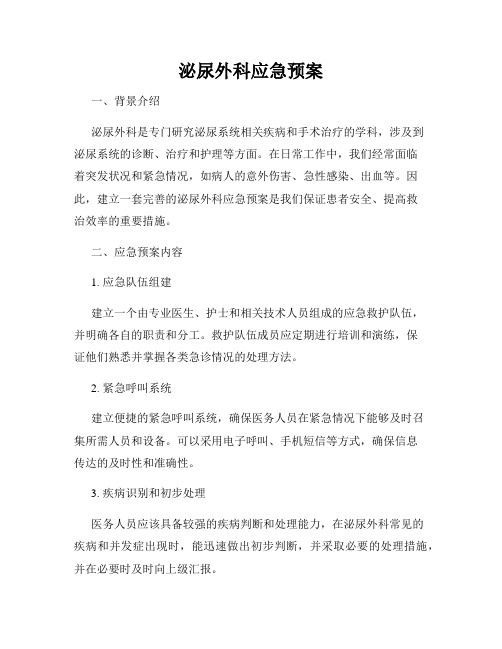 泌尿外科应急预案

一、背景介绍

泌尿外科是专门研究泌尿系统相关疾病和手术治疗的学科，涉及到泌尿系统的诊断、治疗和护理等方面。在日常工作中，我们经常面临着突发状况和紧急情况，如病人的意外伤害、急性感染、出血等。因此，建立一套完善的泌尿外科应急预案是我们保证患者安全、提高救治效率的重要措施。

二、应急预案内容

1. 应急队伍组建

建立一个由专业医生、护士和相关技术人员组成的应急救护队伍，并明确各自的职责和分工。救护队伍成员应定期进行培训和演练，保证他们熟悉并掌握各类急诊情况的处理方法。

2. 紧急呼叫系统

建立便捷的紧急呼叫系统，确保医务人员在紧急情况下能够及时召集所需人员和设备。可以采用电子呼叫、手机短信等方式，确保信息传达的及时性和准确性。

3. 疾病识别和初步处理

医务人员应该具备较强的疾病判断和处理能力，在泌尿外科常见的疾病和并发症出现时，能迅速做出初步判断，并采取必要的处理措施，并在必要时及时向上级汇报。